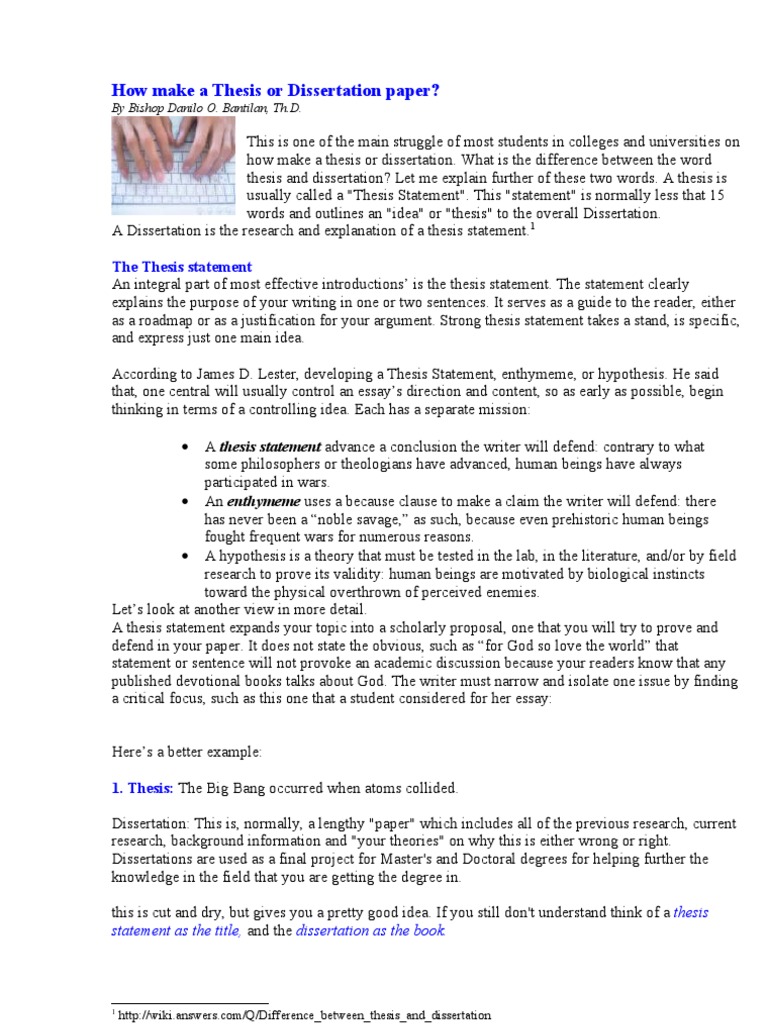 How make a Thesis or Dissertation paper?
By Bishop Danilo O. Bantilan, Th.D.

This is one of the main struggle of most students in colleges and universities on how make a thesis or dissertation. What is the difference between the word thesis and dissertation? Let me explain further of these two words. A thesis is usually called a "Thesis Statement". This "statement" is normally less that 15 words and outlines an "idea" or "thesis" to the overall Dissertation.
A Dissertation is the research and explanation of a thesis statement.$^1$

The Thesis statement
An integral part of most effective introductions' is the thesis statement. The statement clearly explains the purpose of your writing in one or two sentences. It serves as a guide to the reader, either as a roadmap or as a justification for your argument. Strong thesis statement takes a stand, is specific, and express just one main idea.

According to James D. Lester, developing a Thesis Statement, enthymeme, or hypothesis. He said that, one central will usually control an essay's direction and content, so as early as possible, begin thinking in terms of a controlling idea. Each has a separate mission:

• A thesis statement advance a conclusion the writer will defend: contrary to what some philosophers or theologians have advanced, human beings have always participated in wars.
• An enthymeme uses a because clause to make a claim the writer will defend: there has never been a "noble savage," as such, because even prehistoric human beings fought frequent wars for numerous reasons.
• A hypothesis is a theory that must be tested in the lab, in the literature, and/or by field research to prove its validity: human beings are motivated by biological instincts toward the physical overthrown of perceived enemies.
Let's look at another view in more detail.
A thesis statement expands your topic into a scholarly proposal, one that you will try to prove and defend in your paper. It does not state the obvious, such as "for God so love the world" that statement or sentence will not provoke an academic discussion because your readers know that any published devotional books talks about God. The writer must narrow and isolate one issue by finding a critical focus, such as this one that a student considered for her essay:

Here's a better example:

1. Thesis: The Big Bang occurred when atoms collided.

Dissertation: This is, normally, a lengthy "paper" which includes all of the previous research, current research, background information and "your theories" on why this is either wrong or right. Dissertations are used as a final project for Master's and Doctoral degrees for helping further the knowledge in the field that you are getting the degree in.

this is cut and dry, but gives you a pretty good idea. If you still don't understand think of a thesis statement as the title, and the dissertation as the book.

$^1$ http://wiki.answers.com/Q/Difference_between_thesis_and_dissertation